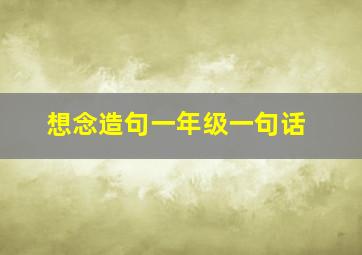 想念造句一年级一句话